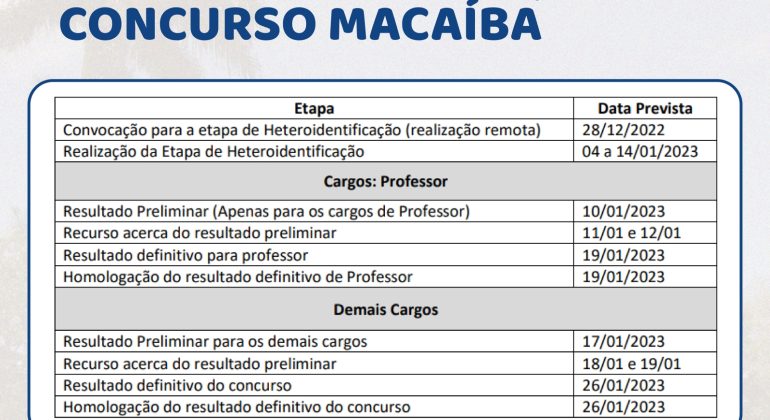 CONCURSO MACAÍBA

| Etapa | Data Prevista |
|---|---|
| Convocação para a etapa de Heteroidentificação (realização remota) | 28/12/2022 |
| Realização da Etapa de Heteroidentificação | 04 a 14/01/2023 |
| **Cargos: Professor** | |
| Resultado Preliminar (Apenas para os cargos de Professor) | 10/01/2023 |
| Recurso acerca do resultado preliminar | 11/01 e 12/01 |
| Resultado definitivo para professor | 19/01/2023 |
| Homologação do resultado definitivo de Professor | 19/01/2023 |
| **Demais Cargos** | |
| Resultado Preliminar para os demais cargos | 17/01/2023 |
| Recurso acerca do resultado preliminar | 18/01 e 19/01 |
| Resultado definitivo do concurso | 26/01/2023 |
| Homologação do resultado definitivo do concurso | 26/01/2023 |